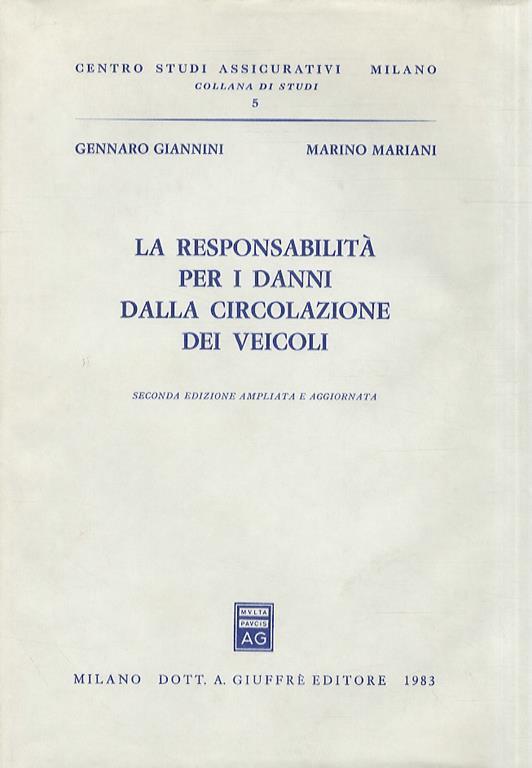 CENTRO STUDI ASSICURATIVI MILANO
COLLANA DI STUDI
5

GENNARO GIANNINI MARINO MARIANI

LA RESPONSABILITÀ
PER I DANNI
DALLA CIRCOLAZIONE
DEI VEICOLI

SECONDA EDIZIONE AMPLIATA E AGGIORNATA

MVLTA
PAVCIS
AG

MILANO DOTT. A. GIUFFRÈ EDITORE 1983